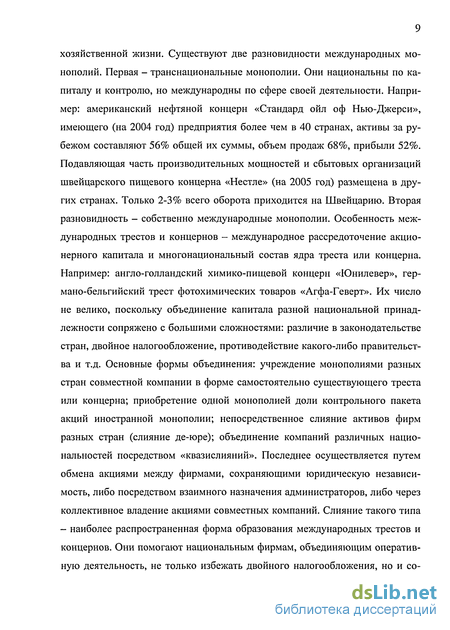 9

хозяйственной жизни. Существуют две разновидности международных монополий. Первая – транснациональные монополии. Они национальны по капиталу и контролю, но международны по сфере своей деятельности. Например: американский нефтяной концерн «Стандард ойл оф Нью-Джерси», имеющего (на 2004 год) предприятия более чем в 40 странах, активы за рубежом составляют 56% общей их суммы, объем продаж 68%, прибыли 52%. Подавляющая часть производительных мощностей и сбытовых организаций швейцарского пищевого концерна «Нестле» (на 2005 год) размещена в других странах. Только 2-3% всего оборота приходится на Швейцарию. Вторая разновидность – собственно международные монополии. Особенность международных трестов и концернов – международное рассредоточение акционерного капитала и многонациональный состав ядра треста или концерна. Например: англо-голландский химико-пищевой концерн «Юнилевер», германо-бельгийский трест фотохимических товаров «Агфа-Геверт». Их число не велико, поскольку объединение капитала разной национальной принадлежности сопряжено с большими сложностями: различие в законодательстве стран, двойное налогообложение, противодействие какого-либо правительства и т.д. Основные формы объединения: учреждение монополиями разных стран совместной компании в форме самостоятельно существующего треста или концерна; приобретение одной монополией доли контрольного пакета акций иностранной монополии; непосредственное слияние активов фирм разных стран (слияние де-юре); объединение компаний различных национальностей посредством «квазислияний». Последнее осуществляется путем обмена акциями между фирмами, сохраняющими юридическую независимость, либо посредством взаимного назначения администраторов, либо через коллективное владение акциями совместных компаний. Слияние такого типа – наиболее распространенная форма образования международных трестов и концернов. Они помогают национальным фирмам, объединяющим оперативную деятельность, не только избежать двойного налогообложения, но и со-

dsLib.net
библиотека диссертаций